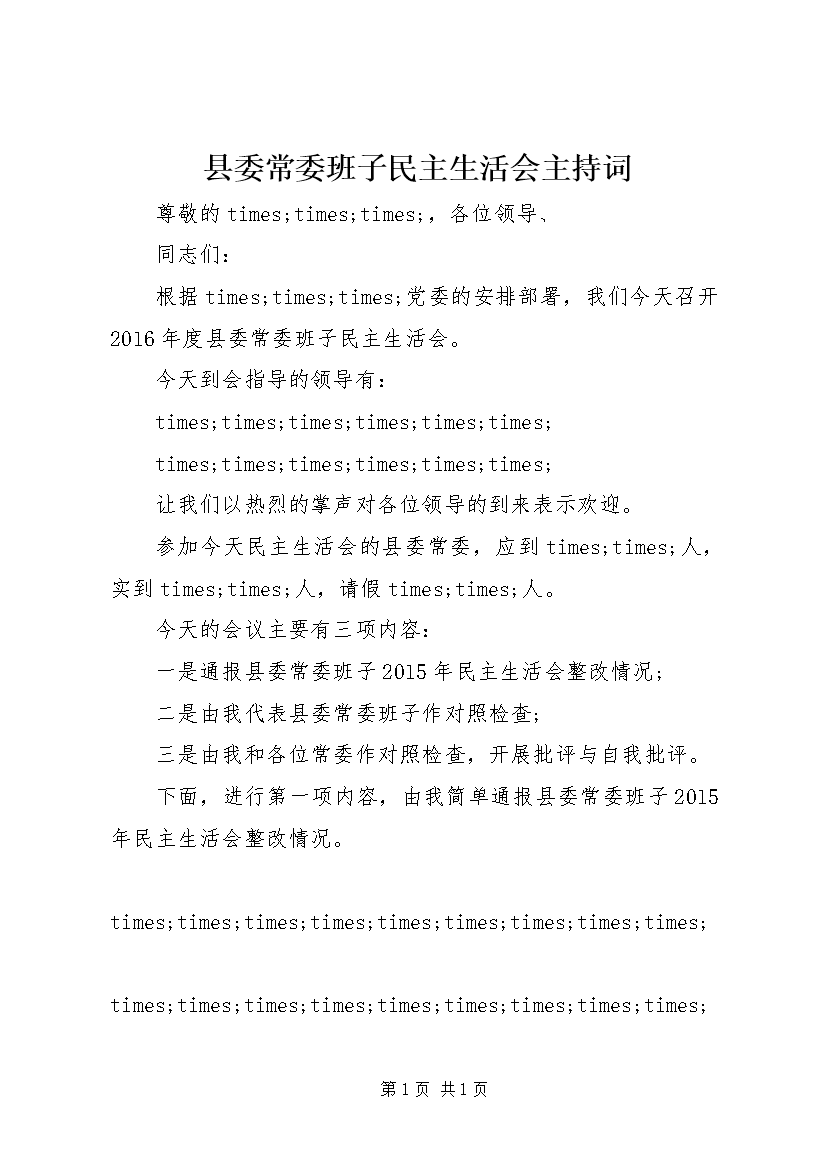 县委常委班子民主生活会主持词

尊敬的times;times;times;，各位领导、

同志们：

根据times;times;times;党委的安排部署，我们今天召开2016年度县委常委班子民主生活会。

今天到会指导的领导有：

times;times;times;times;times;times;

times;times;times;times;times;times;

让我们以热烈的掌声对各位领导的到来表示欢迎。

参加今天民主生活会的县委常委，应到times;times;人，实到times;times;人，请假times;times;人。

今天的会议主要有三项内容：

一是通报县委常委班子2015年民主生活会整改情况；

二是由我代表县委常委班子作对照检查；

三是由我和各位常委作对照检查，开展批评与自我批评。

下面，进行第一项内容，由我简单通报县委常委班子2015年民主生活会整改情况。

times;times;times;times;times;times;times;times;times;

times;times;times;times;times;times;times;times;times;

第1页 共1页